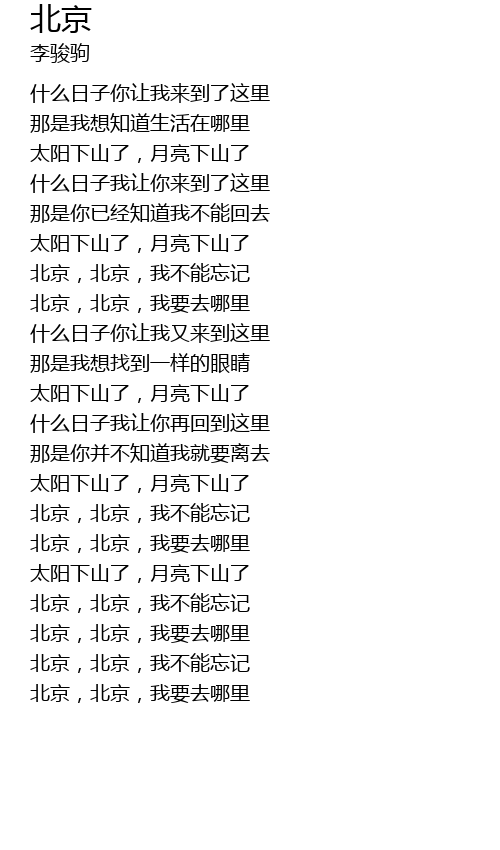 北京
李骏驹

什么日子你让我来到了这里
那是我想知道生活在哪里
太阳下山了，月亮下山了
什么日子我让你来到了这里
那是你已经知道我不能回去
太阳下山了，月亮下山了
北京，北京，我不能忘记
北京，北京，我要去哪里
什么日子你让我又来到这里
那是我想找到一样的眼睛
太阳下山了，月亮下山了
什么日子我让你再回到这里
那是你并不知道我就要离去
太阳下山了，月亮下山了
北京，北京，我不能忘记
北京，北京，我要去哪里
太阳下山了，月亮下山了
北京，北京，我不能忘记
北京，北京，我要去哪里
北京，北京，我不能忘记
北京，北京，我要去哪里